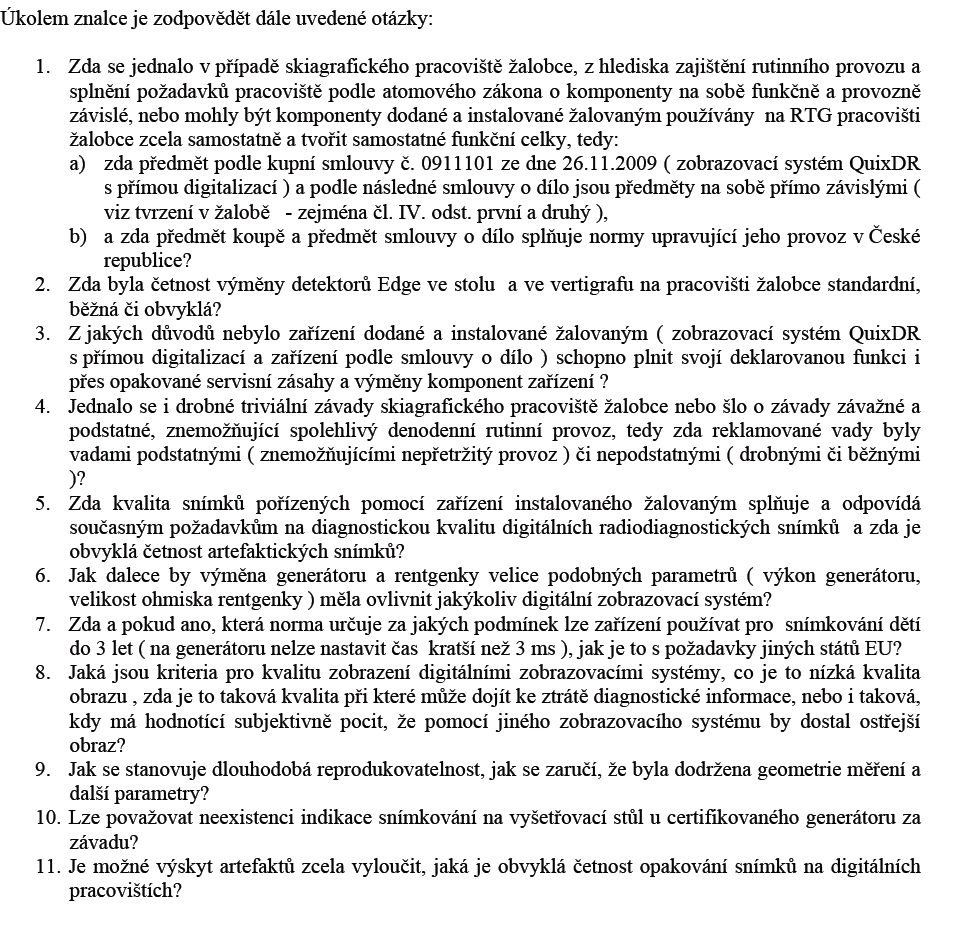 Úkolem znalce je zodpovědět dále uvedené otázky:

1. Zda se jednalo v případě skiagrafického pracoviště žalobce, z hlediska zajištění rutinního provozu a splnění požadavků pracoviště podle atomového zákona o komponenty na sobě funkčně a provozně závislé, nebo mohly být komponenty dodané a instalované žalovaným používány na RTG pracovišti žalobce zcela samostatně a tvořit samostatné funkční celky, tedy:
a) zda předmět podle kupní smlouvy č. 0911101 ze dne 26.11.2009 ( zobrazovací systém QuixDR s přímou digitalizací ) a podle následné smlouvy o dílo jsou předměty na sobě přímo závislými ( viz tvrzení v žalobě - zejména čl. IV. odst. první a druhý ),
b) a zda předmět koupě a předmět smlouvy o dílo splňuje normy upravující jeho provoz v České republice?
2. Zda byla četnost výměny detektorů Edge ve stolu a ve vertigrafu na pracovišti žalobce standardní, běžná či obvyklá?
3. Z jakých důvodů nebylo zařízení dodané a instalované žalovaným ( zobrazovací systém QuixDR s přímou digitalizací a zařízení podle smlouvy o dílo ) schopno plnit svojí deklarovanou funkci i přes opakované servisní zásahy a výměny komponent zařízení ?
4. Jednalo se i drobné triviální závady skiagrafického pracoviště žalobce nebo šlo o závady závažné a podstatné, znemožňující spolehlivý denodenní rutinní provoz, tedy zda reklamované vady byly vadami podstatnými ( znemožňujícími nepřetržitý provoz ) či nepodstatnými ( drobnými či běžnými )?
5. Zda kvalita snímků pořízených pomocí zařízení instalovaného žalovaným splňuje a odpovídá současným požadavkům na diagnostickou kvalitu digitálních radiodiagnostických snímků a zda je obvyklá četnost artefaktických snímků?
6. Jak dalece by výměna generátoru a rentgenky velice podobných parametrů ( výkon generátoru, velikost ohmiska rentgenky ) měla ovlivnit jakýkoliv digitální zobrazovací systém?
7. Zda a pokud ano, která norma určuje za jakých podmínek lze zařízení používat pro snímkování dětí do 3 let ( na generátoru nelze nastavit čas kratší než 3 ms ), jak je to s požadavky jiných států EU?
8. Jaká jsou kriteria pro kvalitu zobrazení digitálními zobrazovacími systémy, co je to nízká kvalita obrazu , zda je to taková kvalita při které může dojít ke ztrátě diagnostické informace, nebo i taková, kdy má hodnotící subjektivně pocit, že pomocí jiného zobrazovacího systému by dostal ostřejší obraz?
9. Jak se stanovuje dlouhodobá reprodukovatelnost, jak se zaručí, že byla dodržena geometrie měření a další parametry?
10. Lze považovat neexistenci indikace snímkování na vyšetřovací stůl u certifikovaného generátoru za závadu?
11. Je možné výskyt artefaktů zcela vyloučit, jaká je obvyklá četnost opakování snímků na digitálních pracovištích?